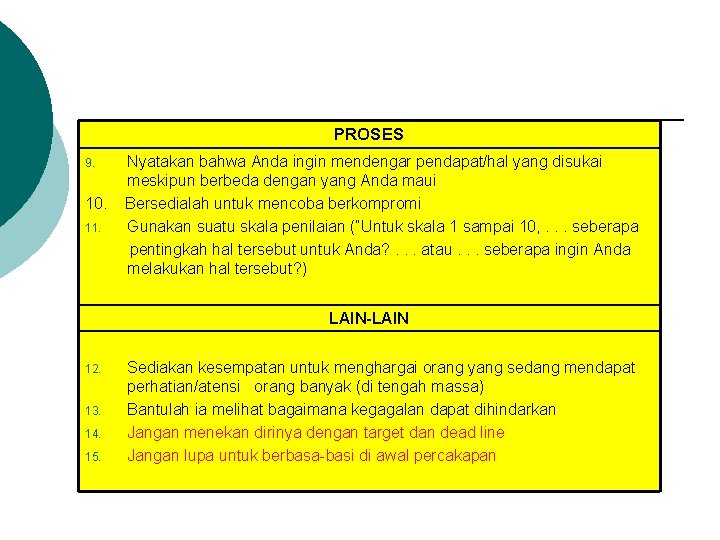 PROSES

9. Nyatakan bahwa Anda ingin mendengar pendapat/hal yang disukai meskipun berbeda dengan yang Anda maui

10. Bersedialah untuk mencoba berkompromi

11. Gunakan suatu skala penilaian ("Untuk skala 1 sampai 10, . . . seberapa pentingkah hal tersebut untuk Anda? . . . atau . . . seberapa ingin Anda melakukan hal tersebut?)

LAIN-LAIN

12. Sediakan kesempatan untuk menghargai orang yang sedang mendapat perhatian/atensi orang banyak (di tengah massa)

13. Bantulah ia melihat bagaimana kegagalan dapat dihindarkan

14. Jangan menekan dirinya dengan target dan dead line

15. Jangan lupa untuk berbasa-basi di awal percakapan